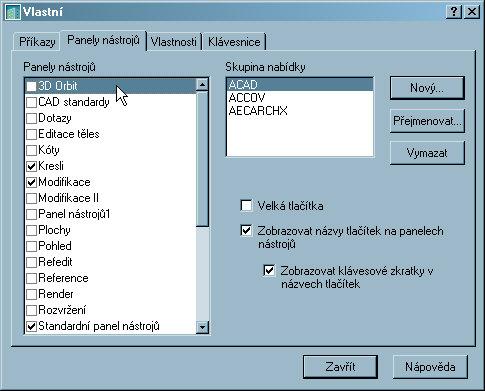 Vlastní
?
Příkazy
Panely nástrojů
Vlastnosti
Klávesnice

Panely nástrojů
3D Orbit
CAD standardy
Dotazy
Editace těles
Kóty
Kresli
Modifikace
Modifikace II
Panel nástrojů1
Plochy
Pohled
Refedit
Reference
Render
Rozvržení
Standardní panel nástrojů

Skupina nabídky
ACAD
ACCOV
AECARCHX

Nový...
Přejmenovat...
Vymazat

Velká tlačítka
Zobrazovat názvy tlačítek na panelech nástrojů
Zobrazovat klávesové zkratky v názvech tlačítek

Zavřít
Nápověda